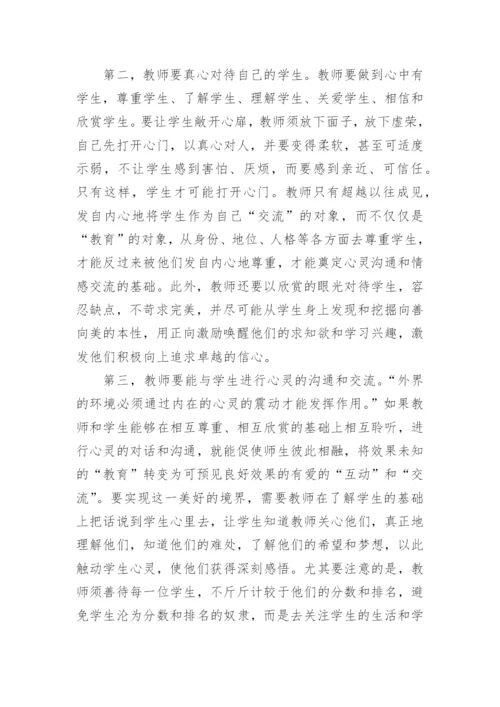 第二，教师要真心对待自己的学生。教师要做到心中有学生，尊重学生、了解学生、理解学生、关爱学生、相信和欣赏学生。要让学生敞开心扉，教师须放下面子，放下虚荣，自己先打开心门，以真心对人，并要变得柔软，甚至可适度示弱，不让学生感到害怕、厌烦，而要感到亲近、可信任。只有这样，学生才可能打开心门。教师只有超越以往成见，发自内心地将学生作为自己“交流”的对象，而不仅仅是“教育”的对象，从身份、地位、人格等各方面去尊重学生，才能反过来被他们发自内心地尊重，才能奠定心灵沟通和情感交流的基础。此外，教师还要以欣赏的眼光对待学生，容忍缺点，不苛求完美，并尽可能从学生身上发现和挖掘向善向美的本性，用正向激励唤醒他们的求知欲和学习兴趣，激发他们积极向上追求卓越的信心。

第三，教师要能与学生进行心灵的沟通和交流。“外界的环境必须通过内在的心灵的震动才能发挥作用。”如果教师和学生能够在相互尊重、相互欣赏的基础上相互聆听，进行心灵的对话和沟通，就能促使师生彼此相融，将效果未知的“教育”转变为可预见良好效果的有爱的“互动”和“交流”。要实现这一美好的境界，需要教师在了解学生的基础上把话说到学生心里去，让学生知道教师关心他们，真正地理解他们，知道他们的难处，了解他们的希望和梦想，以此触动学生心灵，使他们获得深刻感悟。尤其要注意的是，教师须善待每一位学生，不斤斤计较于他们的分数和排名，避免学生沦为分数和排名的奴隶，而是去关注学生的生活和学